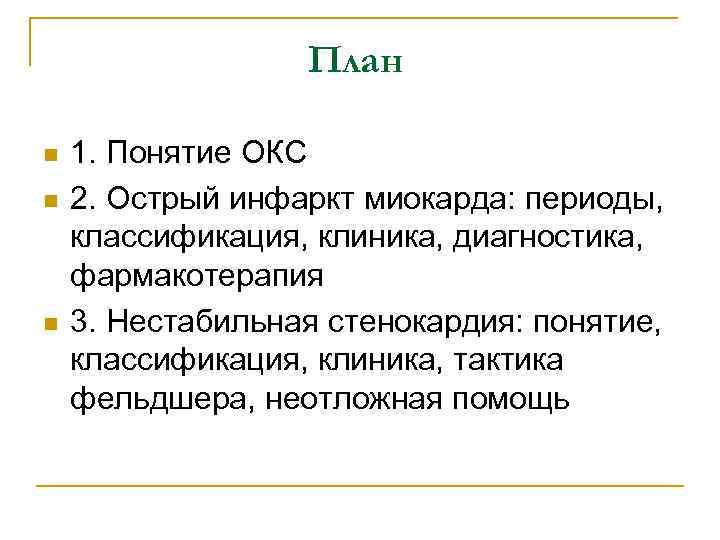 План

1. Понятие ОКС

2. Острый инфаркт миокарда: периоды, классификация, клиника, диагностика, фармакотерапия

3. Нестабильная стенокардия: понятие, классификация, клиника, тактика фельдшера, неотложная помощь